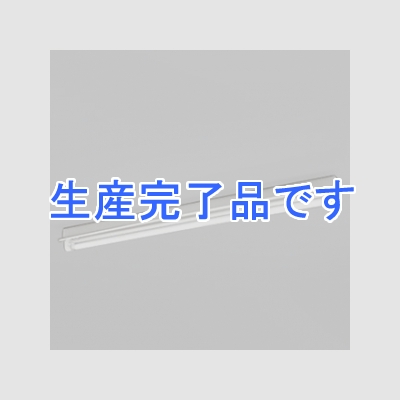 生産完了品です